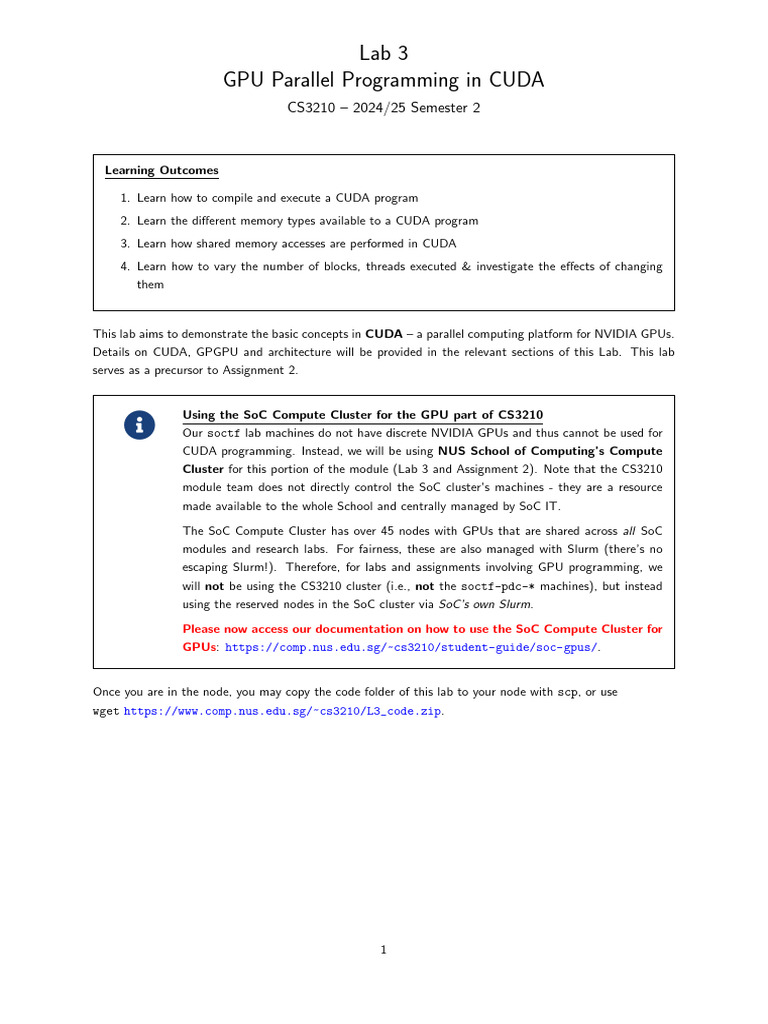 Lab 3
GPU Parallel Programming in CUDA

CS3210 – 2024/25 Semester 2

Learning Outcomes

1. Learn how to compile and execute a CUDA program
2. Learn the different memory types available to a CUDA program
3. Learn how shared memory accesses are performed in CUDA
4. Learn how to vary the number of blocks, threads executed & investigate the effects of changing them

This lab aims to demonstrate the basic concepts in CUDA – a parallel computing platform for NVIDIA GPUs. Details on CUDA, GPGPU and architecture will be provided in the relevant sections of this Lab. This lab serves as a precursor to Assignment 2.

Using the SoC Compute Cluster for the GPU part of CS3210
Our soctf lab machines do not have discrete NVIDIA GPUs and thus cannot be used for CUDA programming. Instead, we will be using NUS School of Computing's Compute Cluster for this portion of the module (Lab 3 and Assignment 2). Note that the CS3210 module team does not directly control the SoC cluster's machines - they are a resource made available to the whole School and centrally managed by SoC IT.

The SoC Compute Cluster has over 45 nodes with GPUs that are shared across all SoC modules and research labs. For fairness, these are also managed with Slurm (there's no escaping Slurm!). Therefore, for labs and assignments involving GPU programming, we will not be using the CS3210 cluster (i.e., not the soctf-pdc-* machines), but instead using the reserved nodes in the SoC cluster via SoC's own Slurm.

Please now access our documentation on how to use the SoC Compute Cluster for GPUs: https://comp.nus.edu.sg/~cs3210/student-guide/soc-gpus/.

Once you are in the node, you may copy the code folder of this lab to your node with scp, or use wget https://www.comp.nus.edu.sg/~cs3210/L3_code.zip.

1